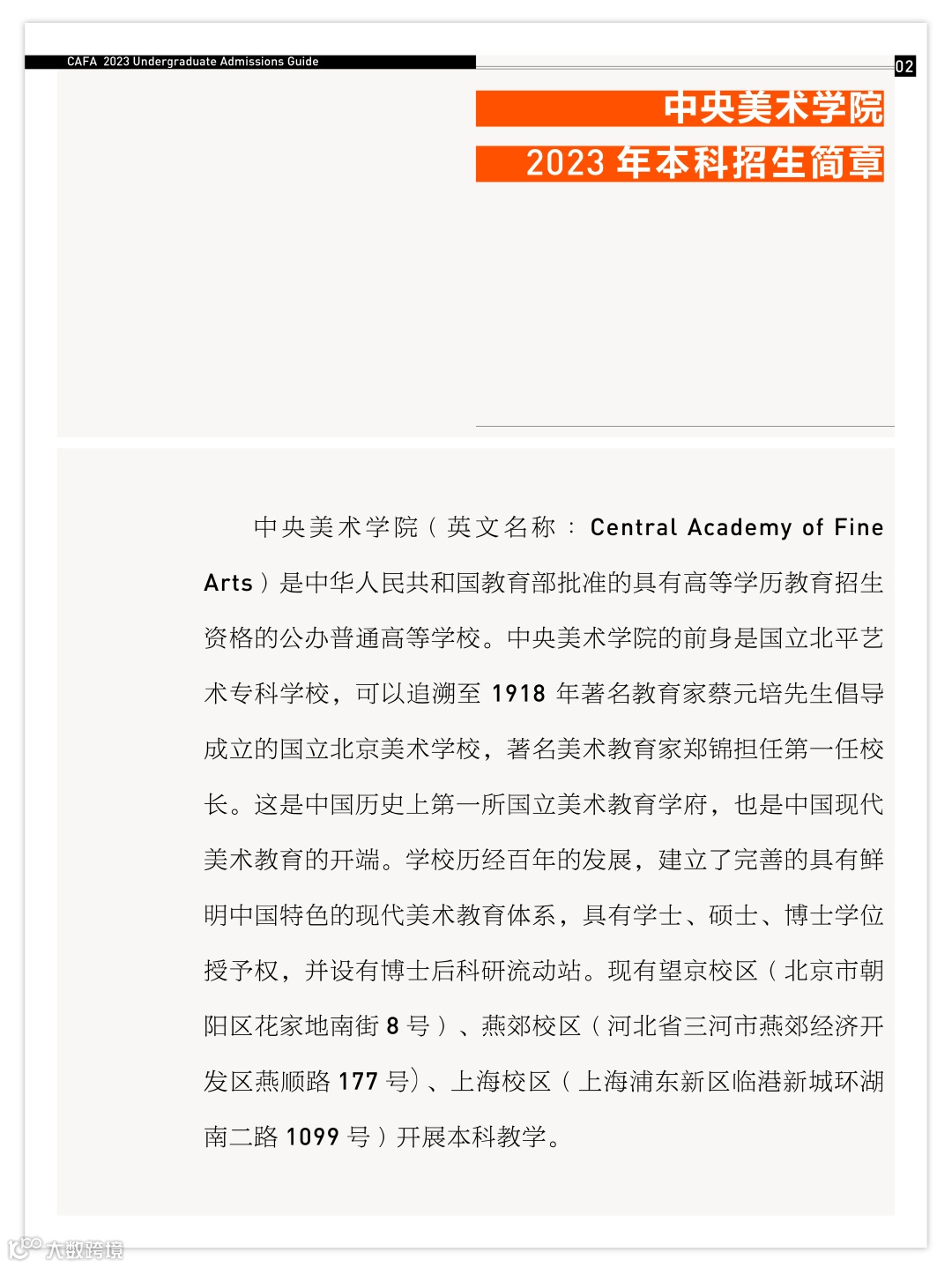 CAFA 2023 Undergraduate Admissions Guide

02

中央美术学院

2023 年本科招生简章

中央美术学院（英文名称：Central Academy of Fine Arts）是中华人民共和国教育部批准的具有高等学历教育招生资格的公办普通高等学校。中央美术学院的前身是国立北平艺术专科学校，可以追溯至 1918 年著名教育家蔡元培先生倡导成立的国立北京美术学校，著名美术教育家郑锦担任第一任校长。这是中国历史上第一所国立美术教育学府，也是中国现代美术教育的开端。学校历经百年的发展，建立了完善的具有鲜明中国特色的现代美术教育体系，具有学士、硕士、博士学位授予权，并设有博士后科研流动站。现有望京校区（北京市朝阳区花家地南街 8 号）、燕郊校区（河北省三河市燕郊经济开发区燕顺路 177 号）、上海校区（上海浦东新区临港新城环湖南二路 1099 号）开展本科教学。

大数跨境